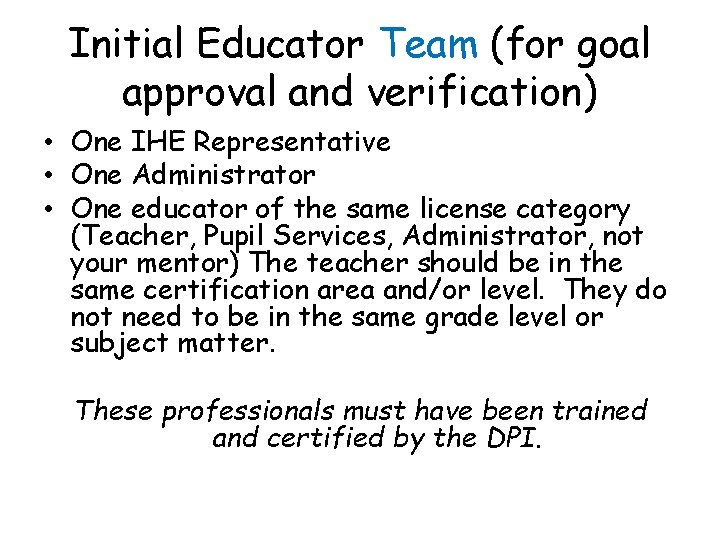 Initial Educator Team (for goal approval and verification)

• One IHE Representative
• One Administrator
• One educator of the same license category (Teacher, Pupil Services, Administrator, not your mentor) The teacher should be in the same certification area and/or level. They do not need to be in the same grade level or subject matter.

These professionals must have been trained and certified by the DPI.